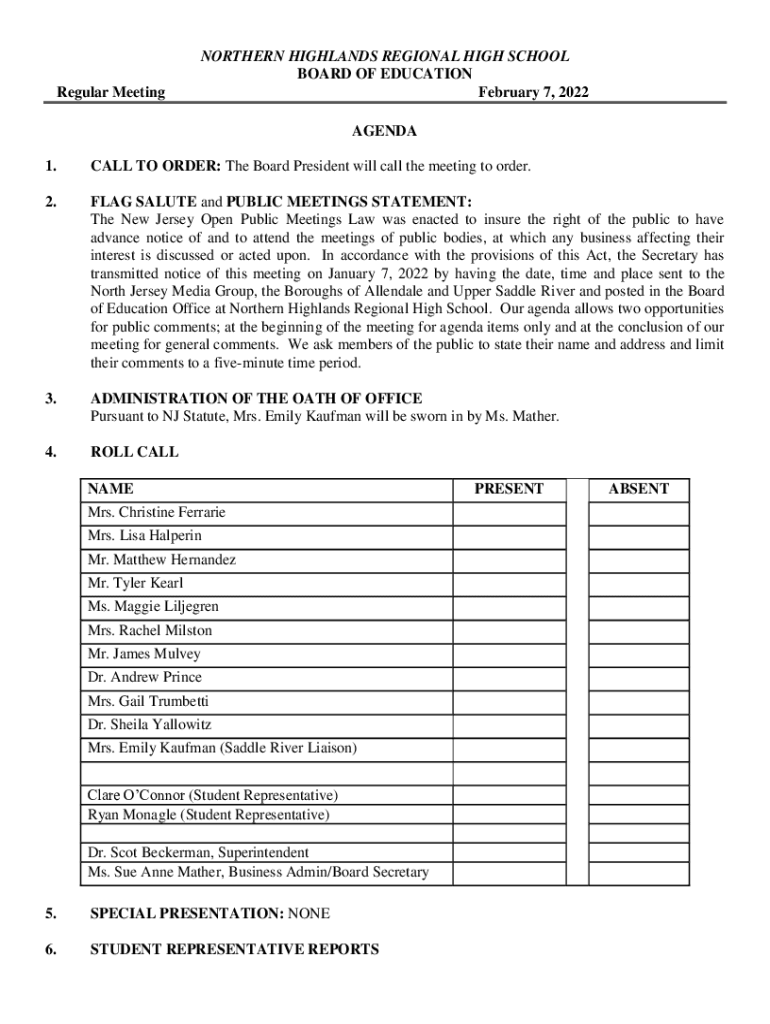 NORTHERN HIGHLANDS REGIONAL HIGH SCHOOL
BOARD OF EDUCATION

Regular Meeting February 7, 2022

AGENDA

1. CALL TO ORDER: The Board President will call the meeting to order.

2. FLAG SALUTE and PUBLIC MEETINGS STATEMENT:
The New Jersey Open Public Meetings Law was enacted to insure the right of the public to have advance notice of and to attend the meetings of public bodies, at which any business affecting their interest is discussed or acted upon. In accordance with the provisions of this Act, the Secretary has transmitted notice of this meeting on January 7, 2022 by having the date, time and place sent to the North Jersey Media Group, the Boroughs of Allendale and Upper Saddle River and posted in the Board of Education Office at Northern Highlands Regional High School. Our agenda allows two opportunities for public comments; at the beginning of the meeting for agenda items only and at the conclusion of our meeting for general comments. We ask members of the public to state their name and address and limit their comments to a five-minute time period.

3. ADMINISTRATION OF THE OATH OF OFFICE
Pursuant to NJ Statute, Mrs. Emily Kaufman will be sworn in by Ms. Mather.

4. ROLL CALL

| NAME | PRESENT | | ABSENT |
|---|---|---|---|
| Mrs. Christine Ferrarie | | | |
| Mrs. Lisa Halperin | | | |
| Mr. Matthew Hernandez | | | |
| Mr. Tyler Kearl | | | |
| Ms. Maggie Liljegren | | | |
| Mrs. Rachel Milston | | | |
| Mr. James Mulvey | | | |
| Dr. Andrew Prince | | | |
| Mrs. Gail Trumbetti | | | |
| Dr. Sheila Yallowitz | | | |
| Mrs. Emily Kaufman (Saddle River Liaison) | | | |
| | | | |
| Clare O'Connor (Student Representative) | | | |
| Ryan Monagle (Student Representative) | | | |
| | | | |
| Dr. Scot Beckerman, Superintendent | | | |
| Ms. Sue Anne Mather, Business Admin/Board Secretary | | | |

5. SPECIAL PRESENTATION: NONE

6. STUDENT REPRESENTATIVE REPORTS